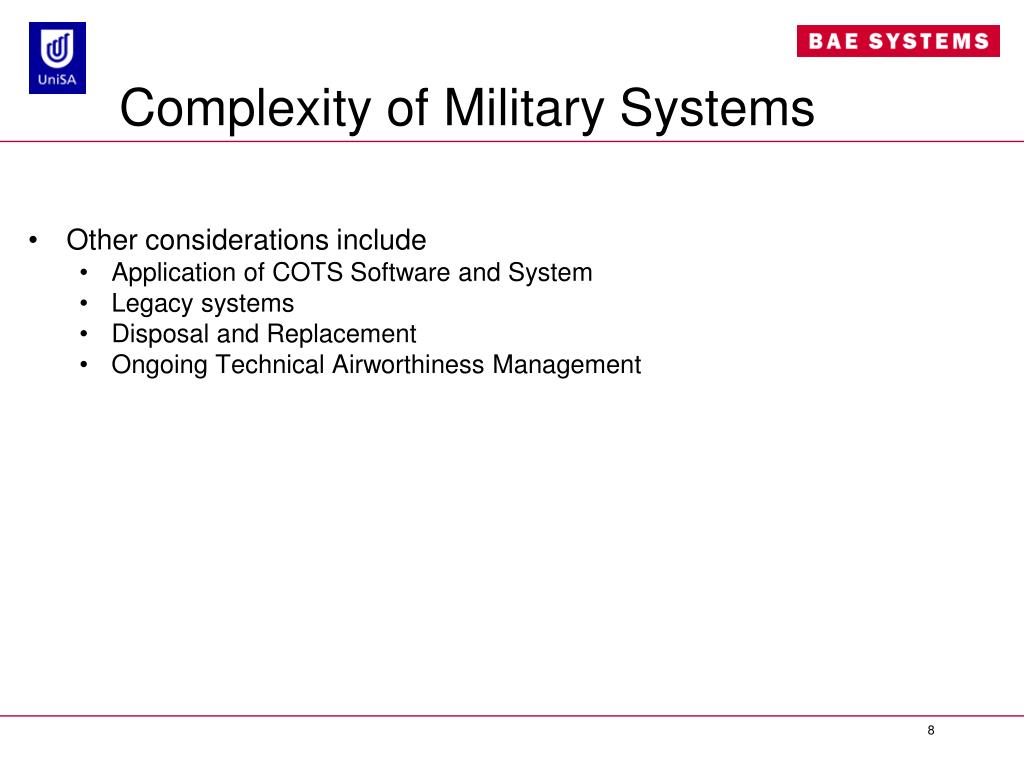 UniSA

BAE SYSTEMS

Complexity of Military Systems

• Other considerations include
  • Application of COTS Software and System
  • Legacy systems
  • Disposal and Replacement
  • Ongoing Technical Airworthiness Management

8